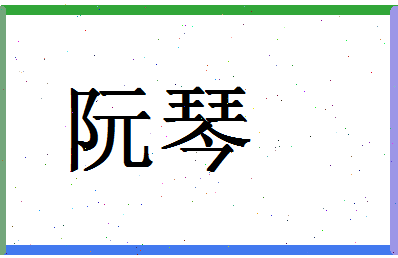 阮琴